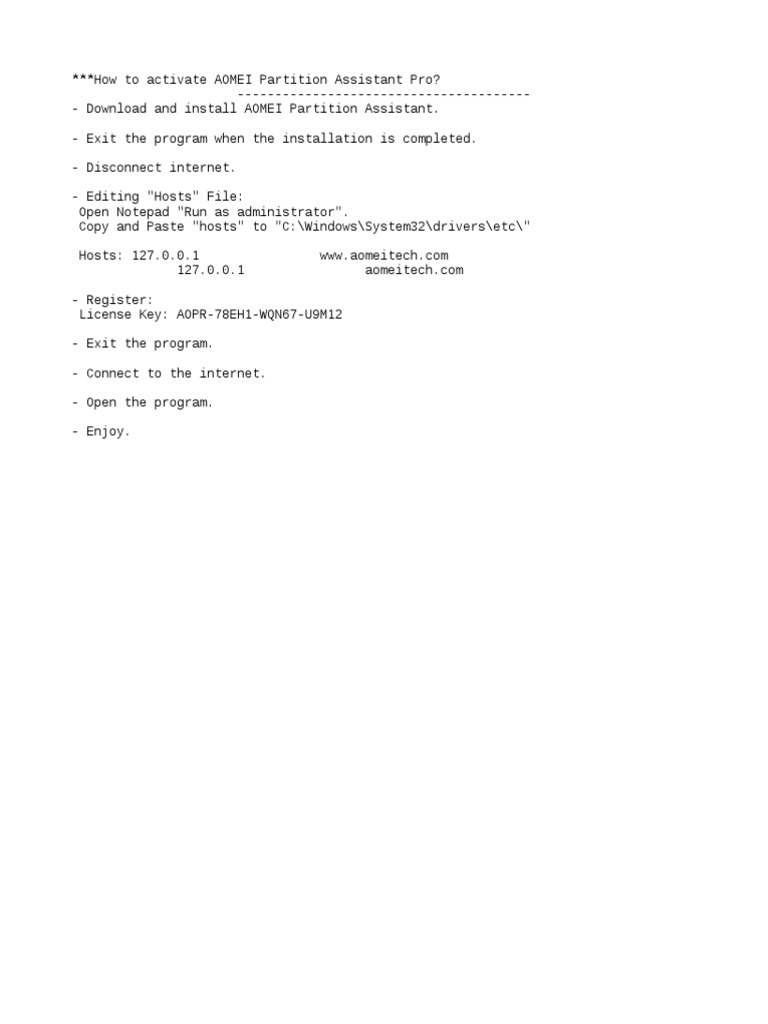 ***How to activate AOMEI Partition Assistant Pro?
---------------------------------------
- Download and install AOMEI Partition Assistant.

- Exit the program when the installation is completed.

- Disconnect internet.

- Editing "Hosts" File:
Open Notepad "Run as administrator".
Copy and Paste "hosts" to "C:\Windows\System32\drivers\etc\"

Hosts: 127.0.0.1 www.aomeitech.com
127.0.0.1 aomeitech.com

- Register:
License Key: AOPR-78EH1-WQN67-U9M12

- Exit the program.

- Connect to the internet.

- Open the program.

- Enjoy.